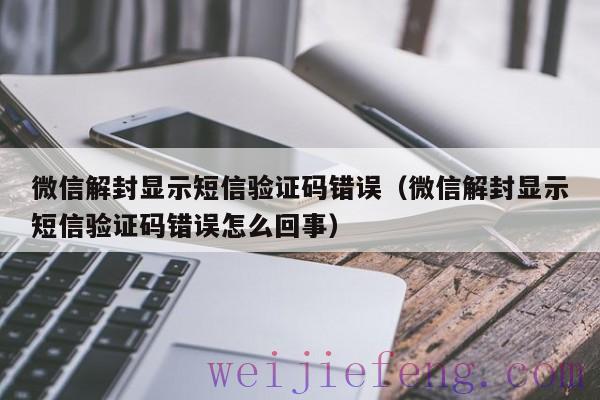 微信解封显示短信验证码错误（微信解封显示短信验证码错误怎么回事）

weijiefeng.com